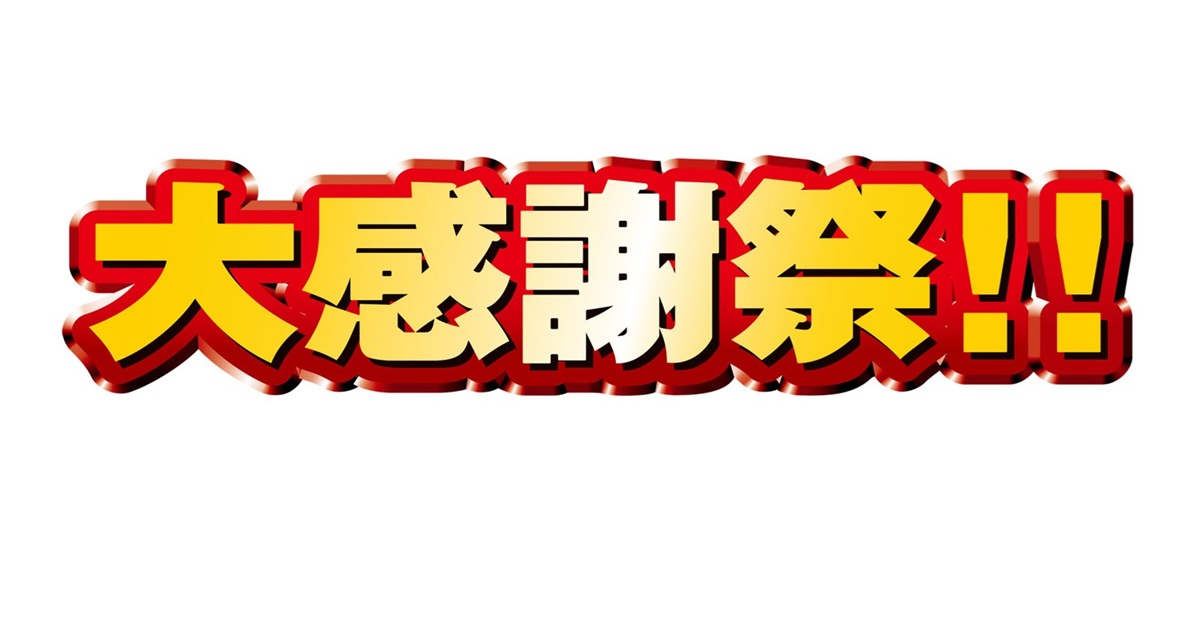 大感謝祭!!